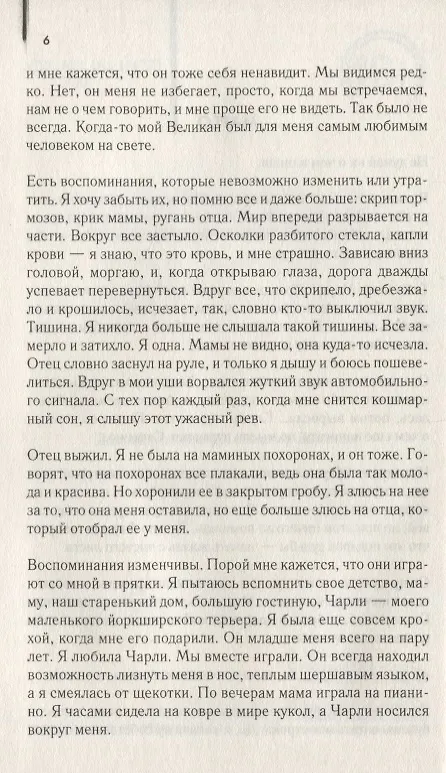 6

и мне кажется, что он тоже себя ненавидит. Мы видимся редко. Нет, он меня не избегает, просто, когда мы встречаемся, нам не о чем говорить, и мне проще его не видеть. Так было не всегда. Когда-то мой Великан был для меня самым любимым человеком на свете.

Есть воспоминания, которые невозможно изменить или утратить. Я хочу забыть их, но помню все и даже больше: скрип тормозов, крик мамы, ругань отца. Мир впереди разрывается на части. Вокруг все застыло. Осколки разбитого стекла, капли крови — я знаю, что это кровь, и мне страшно. Зависаю вниз головой, моргаю, и, когда открываю глаза, дорога дважды успевает перевернуться. Вдруг все, что скрипело, дребезжало и крошилось, исчезает, так, словно кто-то выключил звук. Тишина. Я никогда больше не слышала такой тишины. Все замерло и затихло. Я одна. Мамы не видно, она куда-то исчезла. Отец словно заснул на руле, и только я дышу и боюсь пошевелиться. Вдруг в мои уши ворвался жуткий звук автомобильного сигнала. С тех пор каждый раз, когда мне снится кошмарный сон, я слышу этот ужасный рев.

Отец выжил. Я не была на маминых похоронах, и он тоже. Говорят, что на похоронах все плакали, ведь она была так молода и красива. Но хоронили ее в закрытом гробу. Я злюсь на нее за то, что она меня оставила, но еще больше злюсь на отца, который отобрал ее у меня.

Воспоминания изменчивы. Порой мне кажется, что они играют со мной в прятки. Я пытаюсь вспомнить свое детство, маму, наш старенький дом, большую гостиную, Чарли — моего маленького йоркширского терьера. Я была еще совсем крохой, когда мне его подарили. Он младше меня всего на пару лет. Я любила Чарли. Мы вместе играли. Он всегда находил возможность лизнуть меня в нос, теплым шершавым языком, а я смеялась от щекотки. По вечерам мама играла на пианино. Я часами сидела на ковре в мире кукол, а Чарли носился вокруг меня.